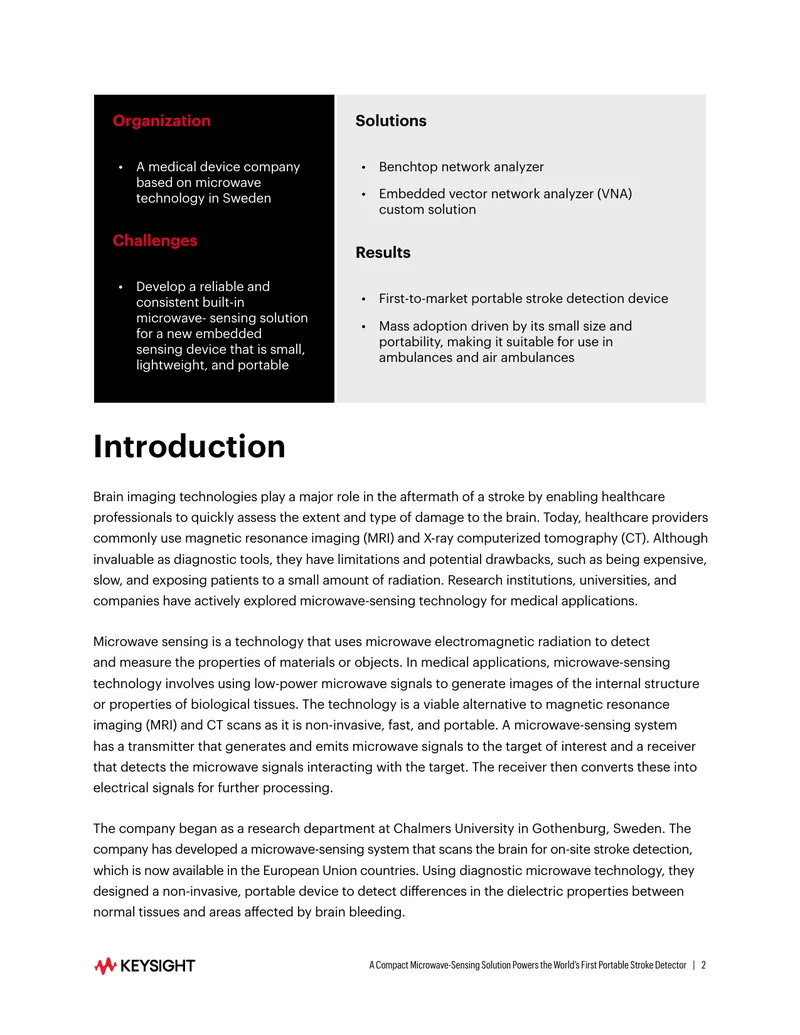 Organization

• A medical device company based on microwave technology in Sweden

Challenges

• Develop a reliable and consistent built-in microwave- sensing solution for a new embedded sensing device that is small, lightweight, and portable

Solutions

• Benchtop network analyzer
• Embedded vector network analyzer (VNA) custom solution

Results

• First-to-market portable stroke detection device
• Mass adoption driven by its small size and portability, making it suitable for use in ambulances and air ambulances

Introduction

Brain imaging technologies play a major role in the aftermath of a stroke by enabling healthcare professionals to quickly assess the extent and type of damage to the brain. Today, healthcare providers commonly use magnetic resonance imaging (MRI) and X-ray computerized tomography (CT). Although invaluable as diagnostic tools, they have limitations and potential drawbacks, such as being expensive, slow, and exposing patients to a small amount of radiation. Research institutions, universities, and companies have actively explored microwave-sensing technology for medical applications.

Microwave sensing is a technology that uses microwave electromagnetic radiation to detect and measure the properties of materials or objects. In medical applications, microwave-sensing technology involves using low-power microwave signals to generate images of the internal structure or properties of biological tissues. The technology is a viable alternative to magnetic resonance imaging (MRI) and CT scans as it is non-invasive, fast, and portable. A microwave-sensing system has a transmitter that generates and emits microwave signals to the target of interest and a receiver that detects the microwave signals interacting with the target. The receiver then converts these into electrical signals for further processing.

The company began as a research department at Chalmers University in Gothenburg, Sweden. The company has developed a microwave-sensing system that scans the brain for on-site stroke detection, which is now available in the European Union countries. Using diagnostic microwave technology, they designed a non-invasive, portable device to detect differences in the dielectric properties between normal tissues and areas affected by brain bleeding.

KEYSIGHT

A Compact Microwave-Sensing Solution Powers the World's First Portable Stroke Detector | 2